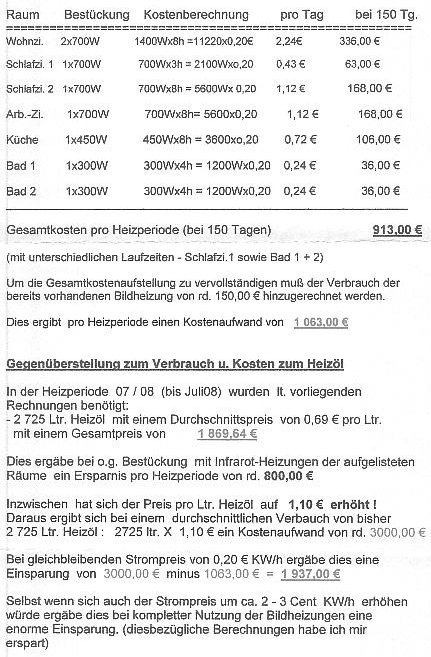 | Raum | Bestückung | Kostenberechnung | pro Tag | bei 150 Tg. |
|---|---|---|---|---|
| Wohnzi. | 2x700W | 1400Wx8h =11220x0,20€ | 2,24€ | 336,00 € |
| Schlafzi. 1 | 1x700W | 700Wx3h = 2100Wxo,20 | 0,43 € | 63,00 € |
| Schlafzi. 2 | 1x700W | 700Wx8h = 5600Wx 0,20 | 1,12 € | 168,00 € |
| Arb.-Zi. | 1x700W | 700Wx8h= 5600x0,20 | 1,12 € | 168,00 € |
| Küche | 1x450W | 450Wx8h = 3600xo,20 | 0,72 € | 106,00 € |
| Bad 1 | 1x300W | 300Wx4h = 1200Wx0,20 | 0,24 € | 36,00 € |
| Bad 2 | 1x300W | 300Wx4h = 1200Wx0,20 | 0,24 € | 36,00 € |

Gesamtkosten pro Heizperiode (bei 150 Tagen) 913,00 €

(mit unterschiedlichen Laufzeiten - Schlafzi.1 sowie Bad 1 + 2)

Um die Gesamtkostenaufstellung zu vervollständigen muß der Verbrauch der bereits vorhandenen Bildheizung von rd. 150,00 € hinzugerechnet werden.

Dies ergibt pro Heizperiode einen Kostenaufwand von 1 063,00 €

Gegenüberstellung zum Verbrauch u. Kosten zum Heizöl

In der Heizperiode 07 / 08 (bis Juli08) wurden lt. vorliegenden Rechnungen benötigt:
- 2 725 Ltr. Heizöl mit einem Durchschnittspreis von 0,69 € pro Ltr. mit einem Gesamtpreis von 1 869,64 €

Dies ergäbe bei o.g. Bestückung mit Infrarot-Heizungen der aufgelisteten Räume ein Ersparnis pro Heizperiode von rd. 800,00 €

Inzwischen hat sich der Preis pro Ltr. Heizöl auf 1,10 € erhöht !
Daraus ergibt sich bei einem durchschnittlichen Verbauch von bisher 2 725 Ltr. Heizöl : 2725 ltr. X 1,10 € ein Kostenaufwand von rd. 3000,00 €

Bei gleichbleibenden Strompreis von 0,20 € KW/h ergäbe dies eine Einsparung von 3000,00 € minus 1063,00 € = 1 937,00 €

Selbst wenn sich auch der Strompreis um ca. 2 - 3 Cent KW/h erhöhen würde ergäbe dies bei kompletter Nutzung der Bildheizungen eine enorme Einsparung. (diesbezügliche Berechnungen habe ich mir erspart)